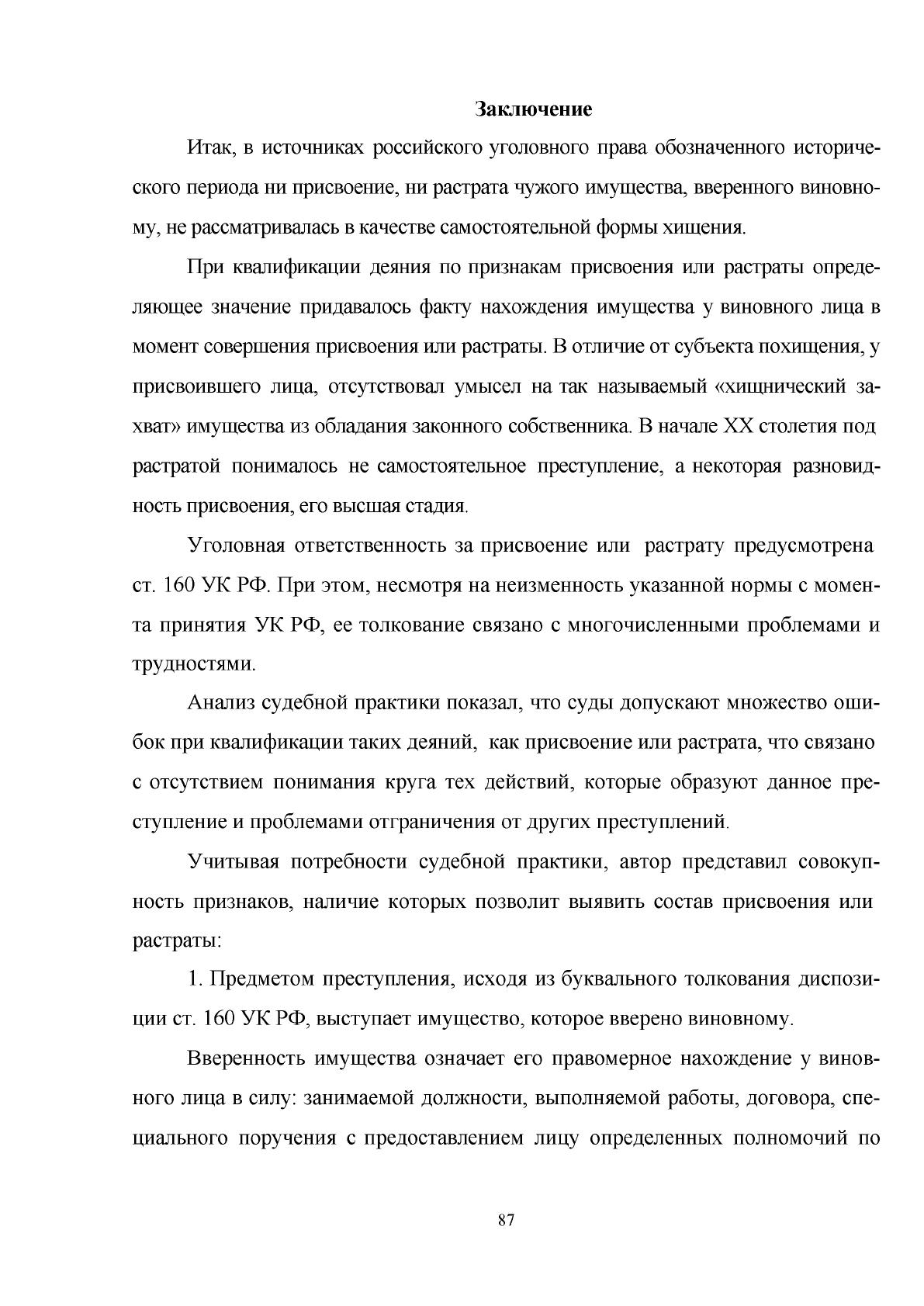 Заключение

Итак, в источниках российского уголовного права обозначенного исторического периода ни присвоение, ни растрата чужого имущества, вверенного виновному, не рассматривалась в качестве самостоятельной формы хищения.

При квалификации деяния по признакам присвоения или растраты определяющее значение придавалось факту нахождения имущества у виновного лица в момент совершения присвоения или растраты. В отличие от субъекта похищения, у присвоившего лица, отсутствовал умысел на так называемый «хищнический захват» имущества из обладания законного собственника. В начале XX столетия под растратой понималось не самостоятельное преступление, а некоторая разновидность присвоения, его высшая стадия.

Уголовная ответственность за присвоение или растрату предусмотрена ст. 160 УК РФ. При этом, несмотря на неизменность указанной нормы с момента принятия УК РФ, ее толкование связано с многочисленными проблемами и трудностями.

Анализ судебной практики показал, что суды допускают множество ошибок при квалификации таких деяний, как присвоение или растрата, что связано с отсутствием понимания круга тех действий, которые образуют данное преступление и проблемами отграничения от других преступлений.

Учитывая потребности судебной практики, автор представил совокупность признаков, наличие которых позволит выявить состав присвоения или растраты:

1. Предметом преступления, исходя из буквального толкования диспозиции ст. 160 УК РФ, выступает имущество, которое вверено виновному.

Вверенность имущества означает его правомерное нахождение у виновного лица в силу: занимаемой должности, выполняемой работы, договора, специального поручения с предоставлением лицу определенных полномочий по

87